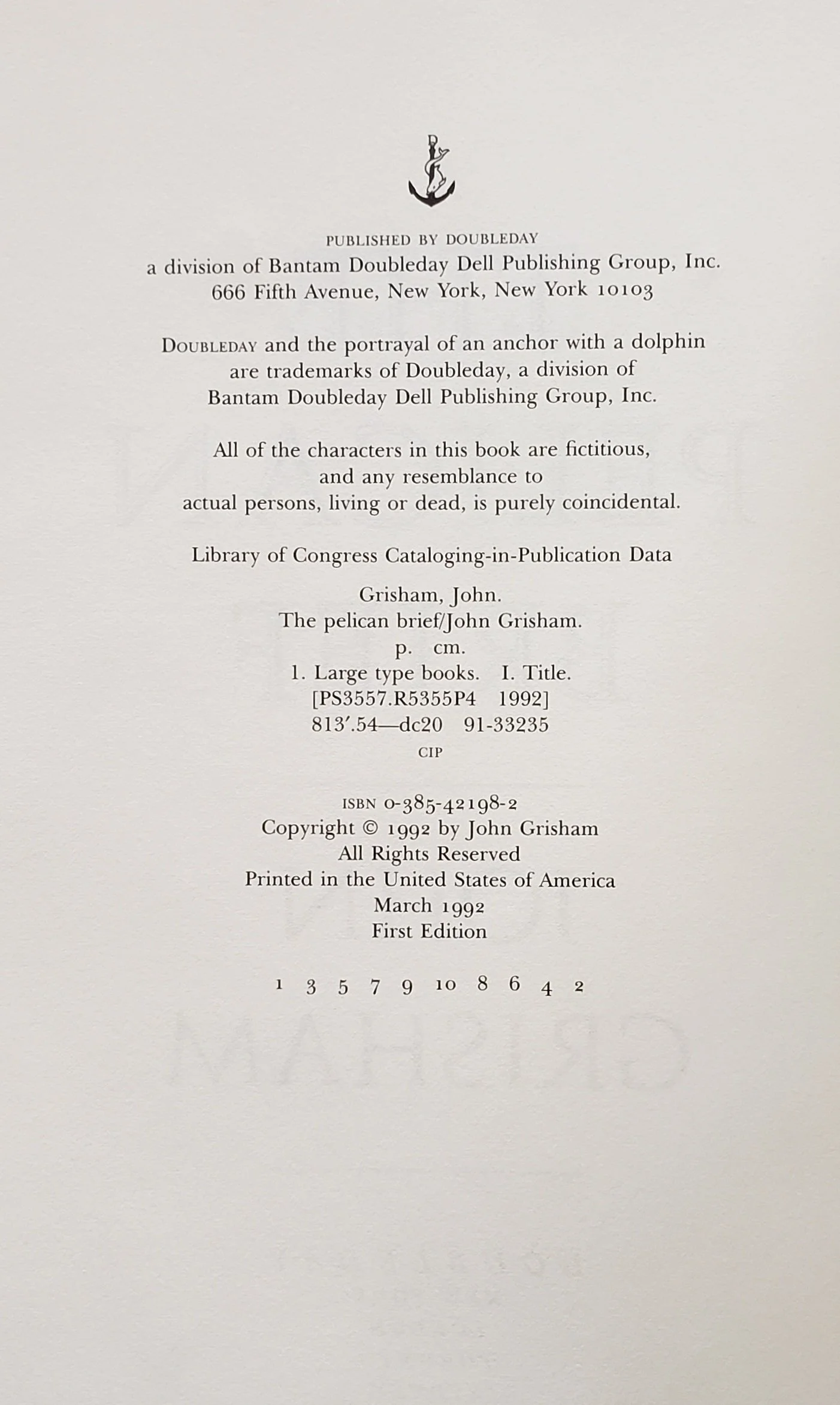 PUBLISHED BY DOUBLEDAY
a division of Bantam Doubleday Dell Publishing Group, Inc.
666 Fifth Avenue, New York, New York 10103

DOUBLEDAY and the portrayal of an anchor with a dolphin are trademarks of Doubleday, a division of Bantam Doubleday Dell Publishing Group, Inc.

All of the characters in this book are fictitious, and any resemblance to actual persons, living or dead, is purely coincidental.

Library of Congress Cataloging-in-Publication Data

Grisham, John.
The pelican brief/John Grisham.
p. cm.
1. Large type books. I. Title.
[PS3557.R5355P4 1992]
813′.54—dc20 91-33235
CIP

ISBN 0-385-42198-2
Copyright © 1992 by John Grisham
All Rights Reserved
Printed in the United States of America
March 1992
First Edition

1 3 5 7 9 10 8 6 4 2